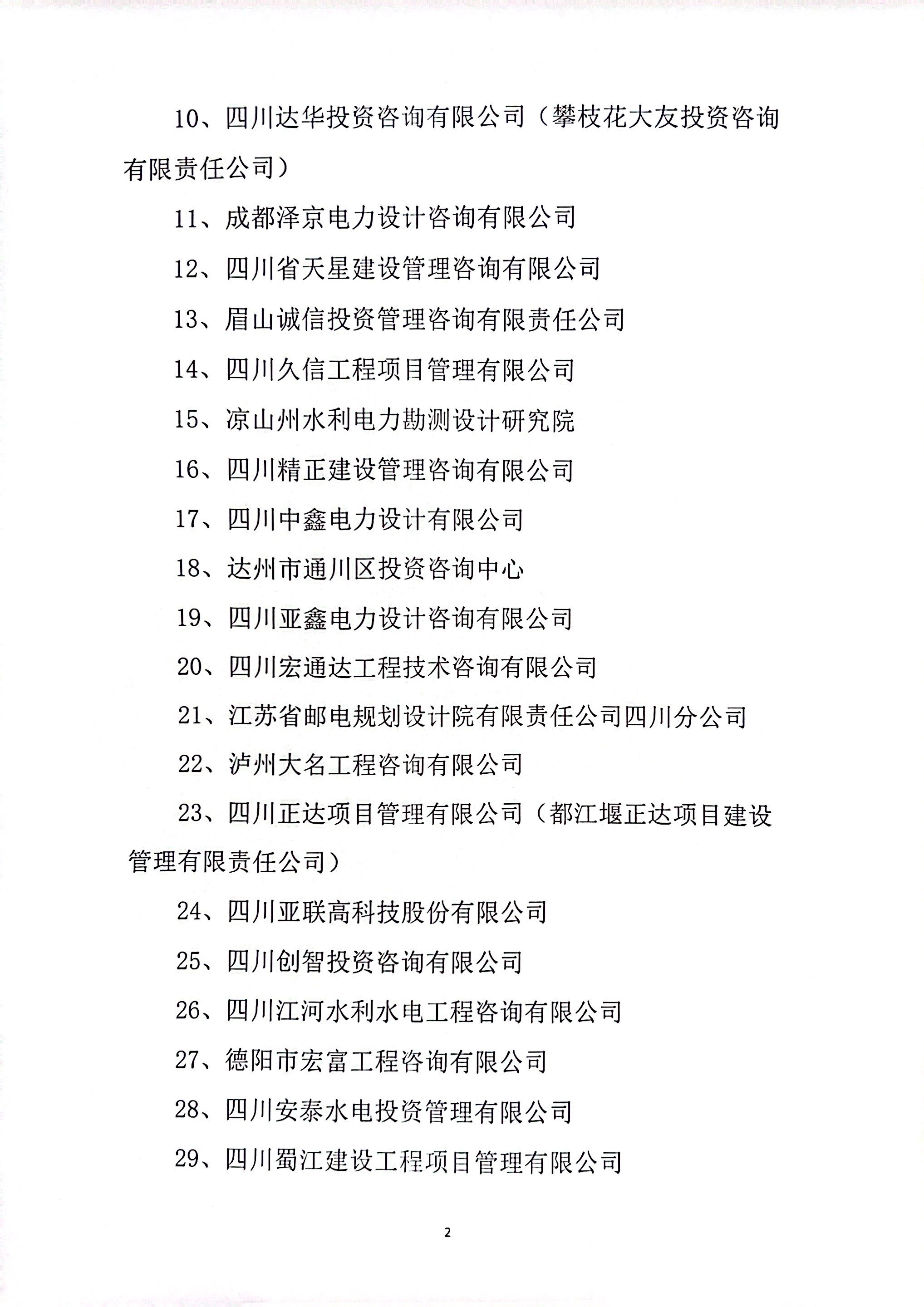 10、四川达华投资咨询有限公司（攀枝花大友投资咨询有限责任公司）

11、成都泽京电力设计咨询有限公司

12、四川省天星建设管理咨询有限公司

13、眉山诚信投资管理咨询有限责任公司

14、四川久信工程项目管理有限公司

15、凉山州水利电力勘测设计研究院

16、四川精正建设管理咨询有限公司

17、四川中鑫电力设计有限公司

18、达州市通川区投资咨询中心

19、四川亚鑫电力设计咨询有限公司

20、四川宏通达工程技术咨询有限公司

21、江苏省邮电规划设计院有限责任公司四川分公司

22、泸州大名工程咨询有限公司

23、四川正达项目管理有限公司（都江堰正达项目建设管理有限责任公司）

24、四川亚联高科技股份有限公司

25、四川创智投资咨询有限公司

26、四川江河水利水电工程咨询有限公司

27、德阳市宏富工程咨询有限公司

28、四川安泰水电投资管理有限公司

29、四川蜀江建设工程项目管理有限公司

2